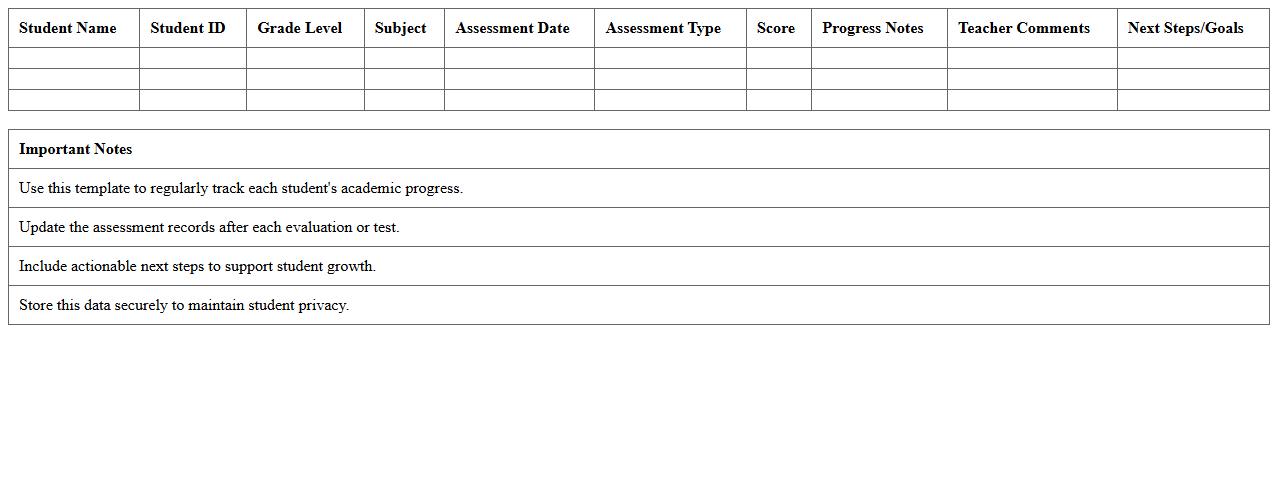 | Student Name | Student ID | Grade Level | Subject | Assessment Date | Assessment Type | Score | Progress Notes | Teacher Comments | Next Steps/Goals |
|---|---|---|---|---|---|---|---|---|---|
| | | | | | | | | | |
| | | | | | | | | | |
| | | | | | | | | | |

| Important Notes |
|---|
| Use this template to regularly track each student's academic progress. |
| Update the assessment records after each evaluation or test. |
| Include actionable next steps to support student growth. |
| Store this data securely to maintain student privacy. |